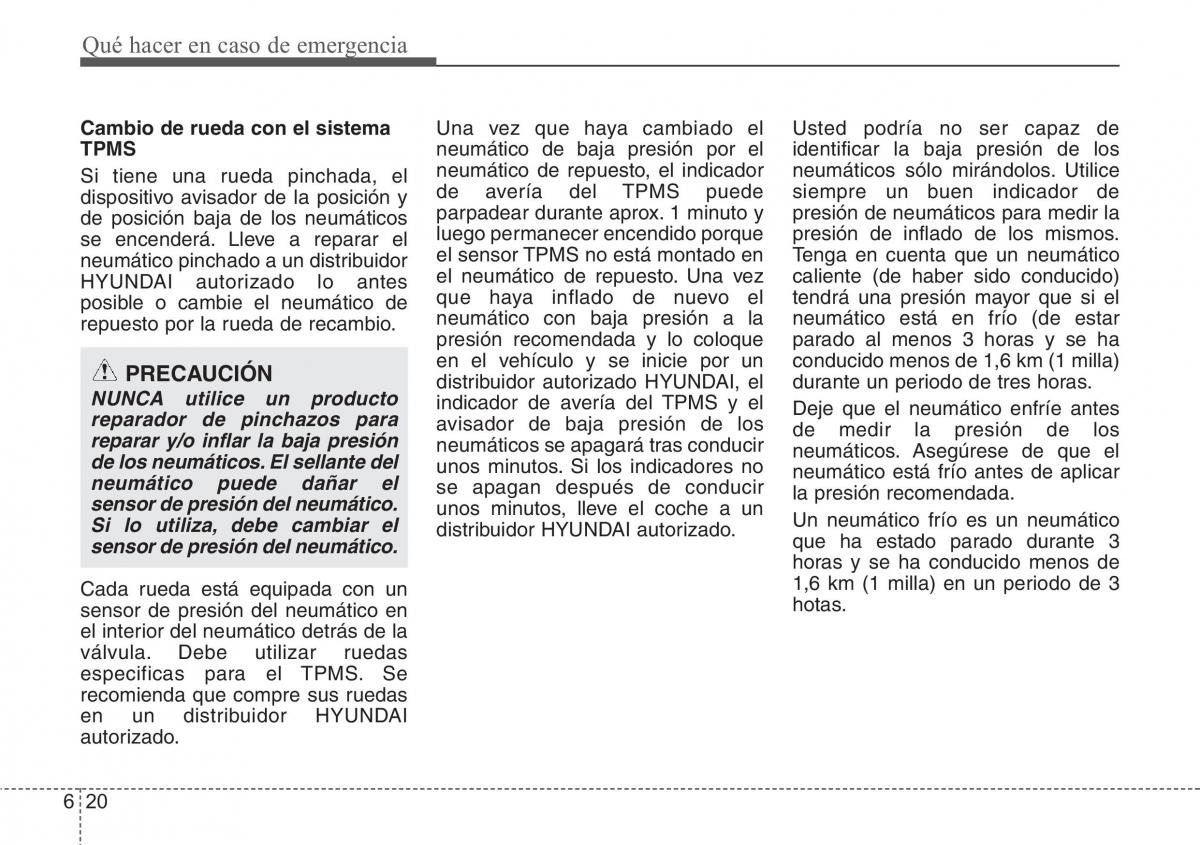 Qué hacer en caso de emergencia

Cambio de rueda con el sistema TPMS

Si tiene una rueda pinchada, el dispositivo avisador de la posición y de posición baja de los neumáticos se encenderá. Lleve a reparar el neumático pinchado a un distribuidor HYUNDAI autorizado lo antes posible o cambie el neumático de repuesto por la rueda de recambio.

PRECAUCIÓN

NUNCA utilice un producto reparador de pinchazos para reparar y/o inflar la baja presión de los neumáticos. El sellante del neumático puede dañar el sensor de presión del neumático. Si lo utiliza, debe cambiar el sensor de presión del neumático.

Cada rueda está equipada con un sensor de presión del neumático en el interior del neumático detrás de la válvula. Debe utilizar ruedas especificas para el TPMS. Se recomienda que compre sus ruedas en un distribuidor HYUNDAI autorizado.

Una vez que haya cambiado el neumático de baja presión por el neumático de repuesto, el indicador de avería del TPMS puede parpadear durante aprox. 1 minuto y luego permanecer encendido porque el sensor TPMS no está montado en el neumático de repuesto. Una vez que haya inflado de nuevo el neumático con baja presión a la presión recomendada y lo coloque en el vehículo y se inicie por un distribuidor autorizado HYUNDAI, el indicador de avería del TPMS y el avisador de baja presión de los neumáticos se apagará tras conducir unos minutos. Si los indicadores no se apagan después de conducir unos minutos, lleve el coche a un distribuidor HYUNDAI autorizado.

Usted podría no ser capaz de identificar la baja presión de los neumáticos sólo mirándolos. Utilice siempre un buen indicador de presión de neumáticos para medir la presión de inflado de los mismos. Tenga en cuenta que un neumático caliente (de haber sido conducido) tendrá una presión mayor que si el neumático está en frío (de estar parado al menos 3 horas y se ha conducido menos de 1,6 km (1 milla) durante un periodo de tres horas.

Deje que el neumático enfríe antes de medir la presión de los neumáticos. Asegúrese de que el neumático está frío antes de aplicar la presión recomendada.

Un neumático frío es un neumático que ha estado parado durante 3 horas y se ha conducido menos de 1,6 km (1 milla) en un periodo de 3 hotas.

6 20